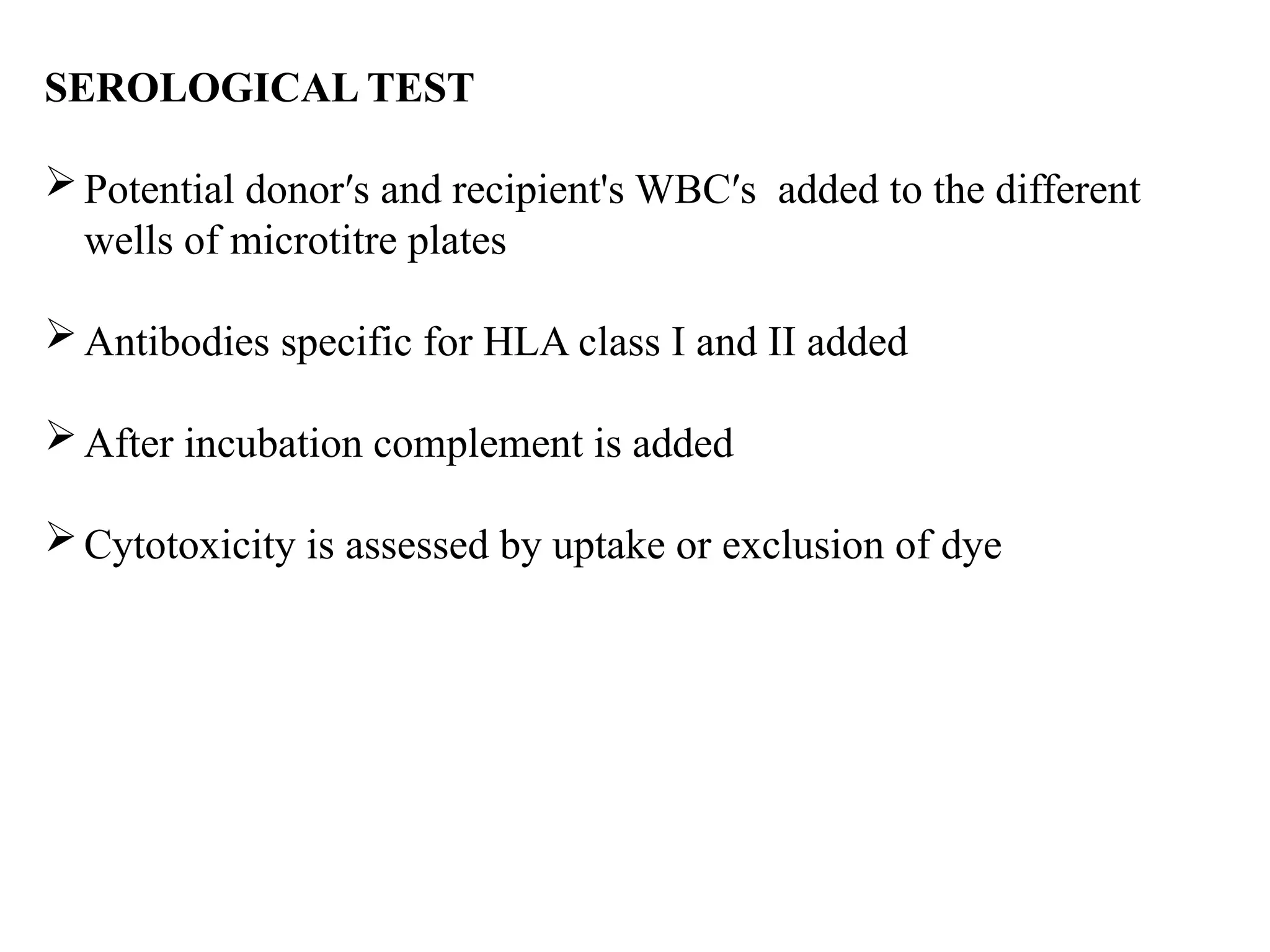 SEROLOGICAL TEST

➢ Potential donor′s and recipient's WBC′s added to the different wells of microtitre plates

➢ Antibodies specific for HLA class I and II added

➢ After incubation complement is added

➢ Cytotoxicity is assessed by uptake or exclusion of dye